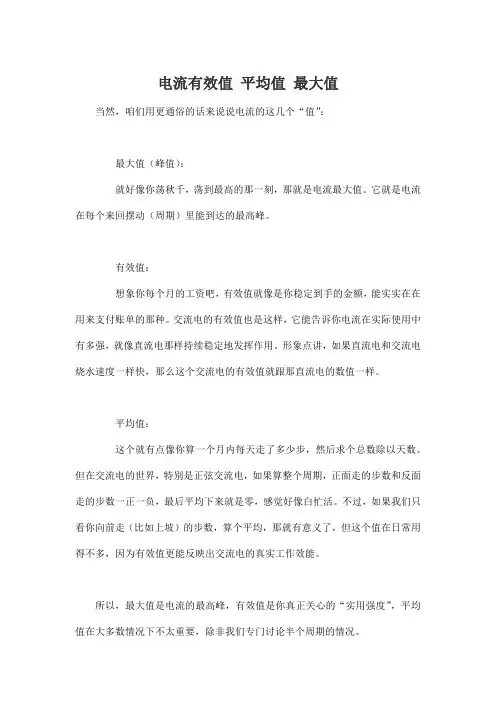 电流有效值 平均值 最大值

当然，咱们用更通俗的话来说说电流的这几个“值”：

最大值（峰值）：

就好像你荡秋千，荡到最高的那一刻，那就是电流最大值。它就是电流在每个来回摆动（周期）里能到达的最高峰。

有效值：

想象你每个月的工资吧，有效值就像是你稳定到手的金额，能实实在在用来支付账单的那种。交流电的有效值也是这样，它能告诉你电流在实际使用中有多强，就像直流电那样持续稳定地发挥作用。形象点讲，如果直流电和交流电烧水速度一样快，那么这个交流电的有效值就跟那直流电的数值一样。

平均值：

这个就有点像你算一个月内每天走了多少步，然后求个总数除以天数。但在交流电的世界，特别是正弦交流电，如果算整个周期，正面走的步数和反面走的步数一正一负，最后平均下来就是零，感觉好像白忙活。不过，如果我们只看你向前走（比如上坡）的步数，算个平均，那就有意义了，但这个值在日常用得不多，因为有效值更能反映出交流电的真实工作效能。

所以，最大值是电流的最高峰，有效值是你真正关心的“实用强度”，平均值在大多数情况下不太重要，除非我们专门讨论半个周期的情况。